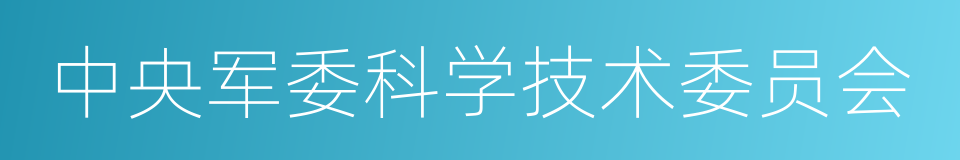 中央军委科学技术委员会